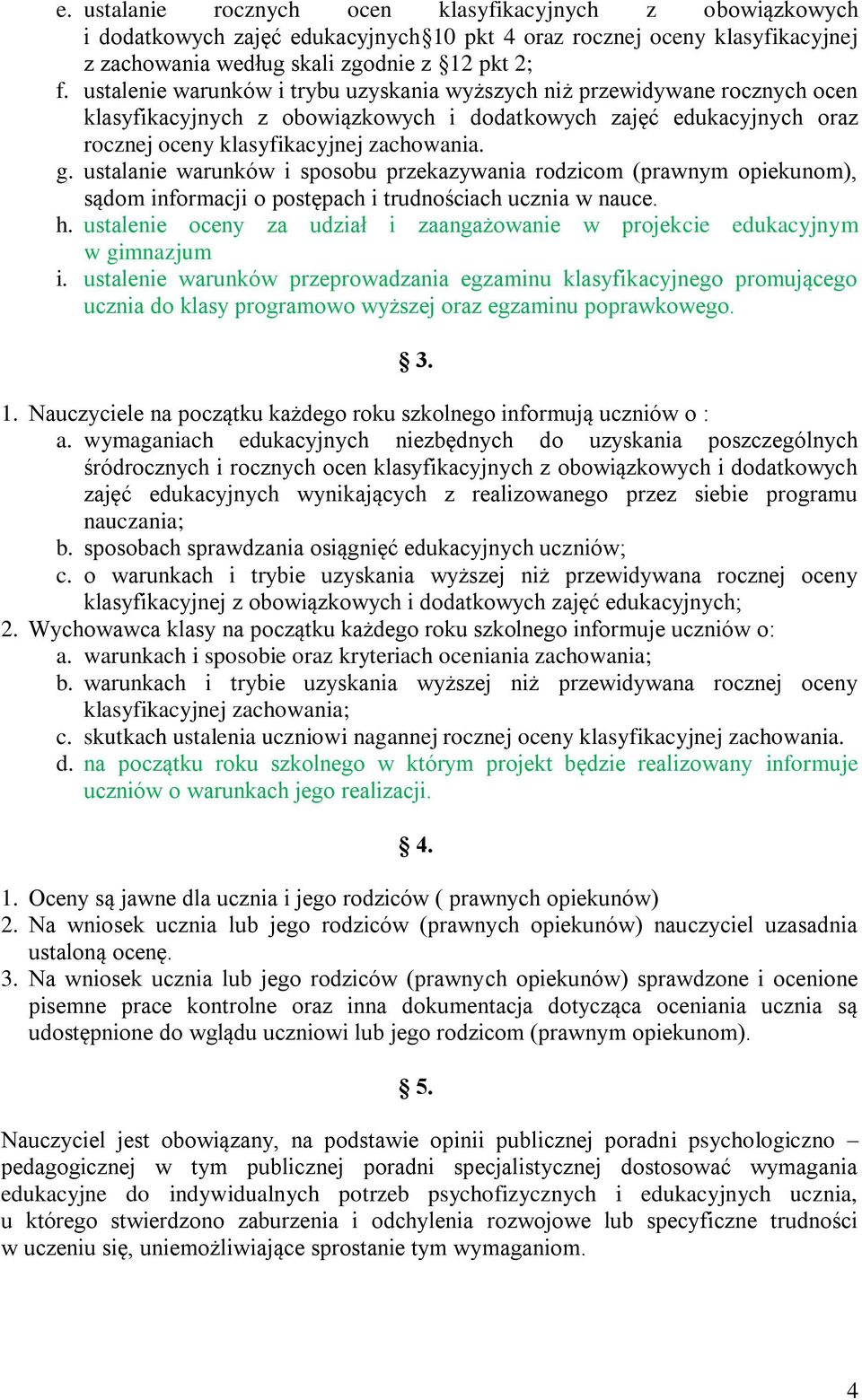 e. ustalanie rocznych ocen klasyfikacyjnych z obowiązkowych i dodatkowych zajęć edukacyjnych§10 pkt 4 oraz rocznej oceny klasyfikacyjnej z zachowania według skali zgodnie z §12 pkt 2;
f. ustalenie warunków i trybu uzyskania wyższych niż przewidywane rocznych ocen klasyfikacyjnych z obowiązkowych i dodatkowych zajęć edukacyjnych oraz rocznej oceny klasyfikacyjnej zachowania.
g. ustalanie warunków i sposobu przekazywania rodzicom (prawnym opiekunom), sądom informacji o postępach i trudnościach ucznia w nauce.
h. ustalenie oceny za udział i zaangażowanie w projekcie edukacyjnym w gimnazjum
i. ustalenie warunków przeprowadzania egzaminu klasyfikacyjnego promującego ucznia do klasy programowo wyższej oraz egzaminu poprawkowego.

§ 3.

1. Nauczyciele na początku każdego roku szkolnego informują uczniów o :
a. wymaganiach edukacyjnych niezbędnych do uzyskania poszczególnych śródrocznych i rocznych ocen klasyfikacyjnych z obowiązkowych i dodatkowych zajęć edukacyjnych wynikających z realizowanego przez siebie programu nauczania;
b. sposobach sprawdzania osiągnięć edukacyjnych uczniów;
c. o warunkach i trybie uzyskania wyższej niż przewidywana rocznej oceny klasyfikacyjnej z obowiązkowych i dodatkowych zajęć edukacyjnych;
2. Wychowawca klasy na początku każdego roku szkolnego informuje uczniów o:
a. warunkach i sposobie oraz kryteriach oceniania zachowania;
b. warunkach i trybie uzyskania wyższej niż przewidywana rocznej oceny klasyfikacyjnej zachowania;
c. skutkach ustalenia uczniowi nagannej rocznej oceny klasyfikacyjnej zachowania.
d. na początku roku szkolnego w którym projekt będzie realizowany informuje uczniów o warunkach jego realizacji.

§ 4.

1. Oceny są jawne dla ucznia i jego rodziców ( prawnych opiekunów)
2. Na wniosek ucznia lub jego rodziców (prawnych opiekunów) nauczyciel uzasadnia ustaloną ocenę.
3. Na wniosek ucznia lub jego rodziców (prawnych opiekunów) sprawdzone i ocenione pisemne prace kontrolne oraz inna dokumentacja dotycząca oceniania ucznia są udostępnione do wglądu uczniowi lub jego rodzicom (prawnym opiekunom).

§ 5.

Nauczyciel jest obowiązany, na podstawie opinii publicznej poradni psychologiczno – pedagogicznej w tym publicznej poradni specjalistycznej dostosować wymagania edukacyjne do indywidualnych potrzeb psychofizycznych i edukacyjnych ucznia, u którego stwierdzono zaburzenia i odchylenia rozwojowe lub specyficzne trudności w uczeniu się, uniemożliwiające sprostanie tym wymaganiom.

4